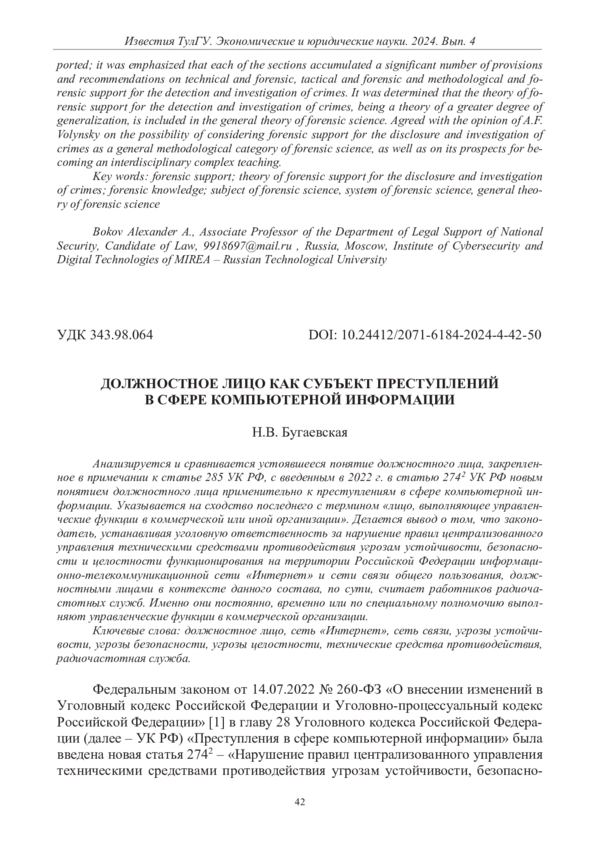 Известия ТулГУ. Экономические и юридические науки. 2024. Вып. 4

ported; it was emphasized that each of the sections accumulated a significant number of provisions and recommendations on technical and forensic, tactical and forensic and methodological and forensic support for the detection and investigation of crimes. It was determined that the theory of forensic support for the detection and investigation of crimes, being a theory of a greater degree of generalization, is included in the general theory of forensic science. Agreed with the opinion of A.F. Volynsky on the possibility of considering forensic support for the disclosure and investigation of crimes as a general methodological category of forensic science, as well as on its prospects for becoming an interdisciplinary complex teaching.

Key words: forensic support; theory of forensic support for the disclosure and investigation of crimes; forensic knowledge; subject of forensic science, system of forensic science, general theory of forensic science

Bokov Alexander A., Associate Professor of the Department of Legal Support of National Security, Candidate of Law, 9918697@mail.ru , Russia, Moscow, Institute of Cybersecurity and Digital Technologies of MIREA – Russian Technological University

УДК 343.98.064

DOI: 10.24412/2071-6184-2024-4-42-50

ДОЛЖНОСТНОЕ ЛИЦО КАК СУБЪЕКТ ПРЕСТУПЛЕНИЙ В СФЕРЕ КОМПЬЮТЕРНОЙ ИНФОРМАЦИИ

Н.В. Бугаевская

Анализируется и сравнивается устоявшееся понятие должностного лица, закрепленное в примечании к статье 285 УК РФ, с введенным в 2022 г. в статью $274^2$ УК РФ новым понятием должностного лица применительно к преступлениям в сфере компьютерной информации. Указывается на сходство последнего с термином «лицо, выполняющее управленческие функции в коммерческой или иной организации». Делается вывод о том, что законодатель, устанавливая уголовную ответственность за нарушение правил централизованного управления техническими средствами противодействия угрозам устойчивости, безопасности и целостности функционирования на территории Российской Федерации информационно-телекоммуникационной сети «Интернет» и сети связи общего пользования, должностными лицами в контексте данного состава, по сути, считает работников радиочастотных служб. Именно они постоянно, временно или по специальному полномочию выполняют управленческие функции в коммерческой организации.

Ключевые слова: должностное лицо, сеть «Интернет», сеть связи, угрозы устойчивости, угрозы безопасности, угрозы целостности, технические средства противодействия, радиочастотная служба.

Федеральным законом от 14.07.2022 № 260-ФЗ «О внесении изменений в Уголовный кодекс Российской Федерации и Уголовно-процессуальный кодекс Российской Федерации» [1] в главу 28 Уголовного кодекса Российской Федерации (далее – УК РФ) «Преступления в сфере компьютерной информации» была введена новая статья $274^2$ – «Нарушение правил централизованного управления техническими средствами противодействия угрозам устойчивости, безопасно-

42